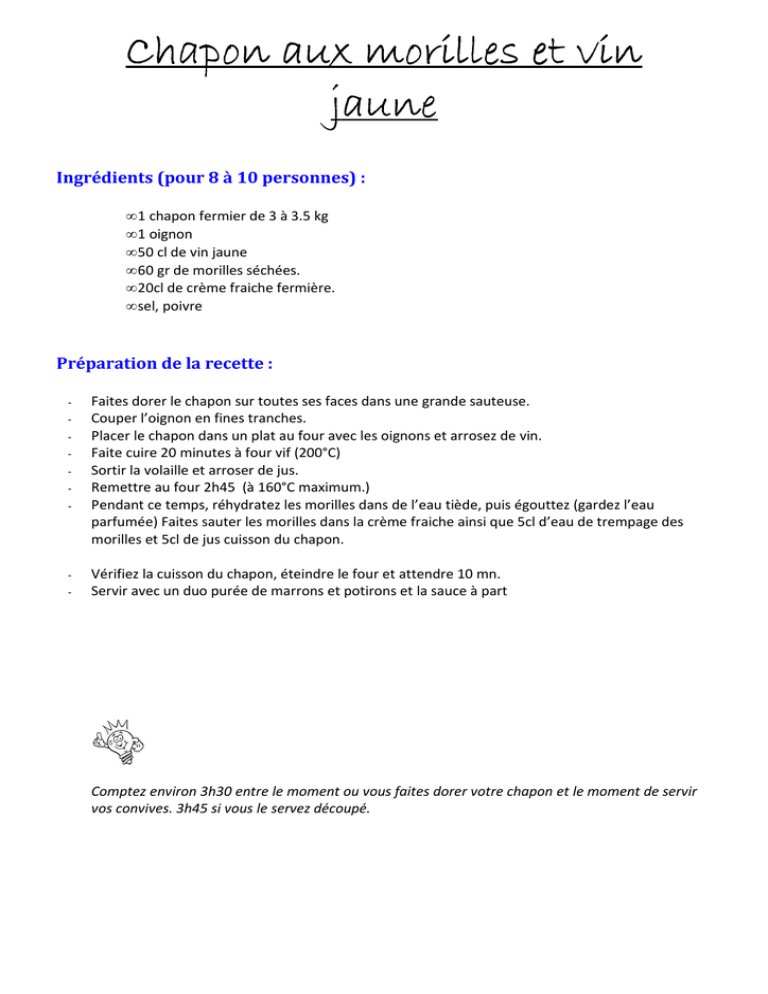 Chapon aux morilles et vin jaune

Ingrédients (pour 8 à 10 personnes) :

∞1 chapon fermier de 3 à 3.5 kg
∞1 oignon
∞50 cl de vin jaune
∞60 gr de morilles séchées.
∞20cl de crème fraiche fermière.
∞sel, poivre

Préparation de la recette :

- Faites dorer le chapon sur toutes ses faces dans une grande sauteuse.
- Couper l'oignon en fines tranches.
- Placer le chapon dans un plat au four avec les oignons et arrosez de vin.
- Faite cuire 20 minutes à four vif (200°C)
- Sortir la volaille et arroser de jus.
- Remettre au four 2h45 (à 160°C maximum.)
- Pendant ce temps, réhydratez les morilles dans de l'eau tiède, puis égouttez (gardez l'eau parfumée) Faites sauter les morilles dans la crème fraiche ainsi que 5cl d'eau de trempage des morilles et 5cl de jus cuisson du chapon.

- Vérifiez la cuisson du chapon, éteindre le four et attendre 10 mn.
- Servir avec un duo purée de marrons et potirons et la sauce à part

Comptez environ 3h30 entre le moment ou vous faites dorer votre chapon et le moment de servir vos convives. 3h45 si vous le servez découpé.